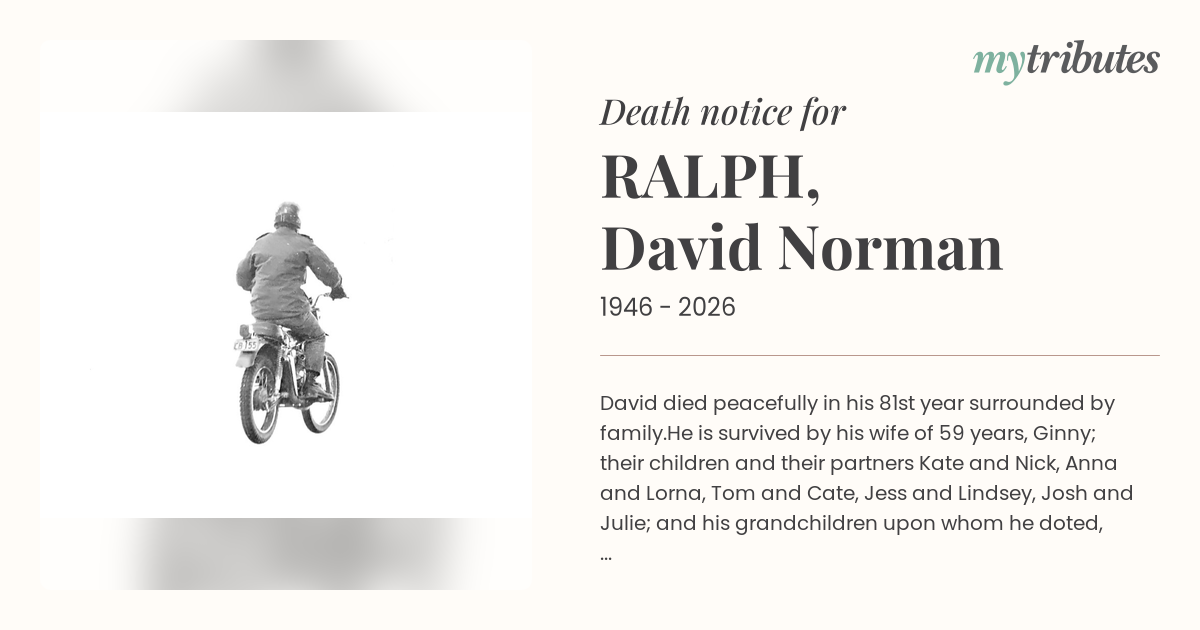 mytributes

Death notice for

RALPH,
David Norman

1946 - 2026

David died peacefully in his 81st year surrounded by family.He is survived by his wife of 59 years, Ginny; their children and their partners Kate and Nick, Anna and Lorna, Tom and Cate, Jess and Lindsey, Josh and Julie; and his grandchildren upon whom he doted, ...